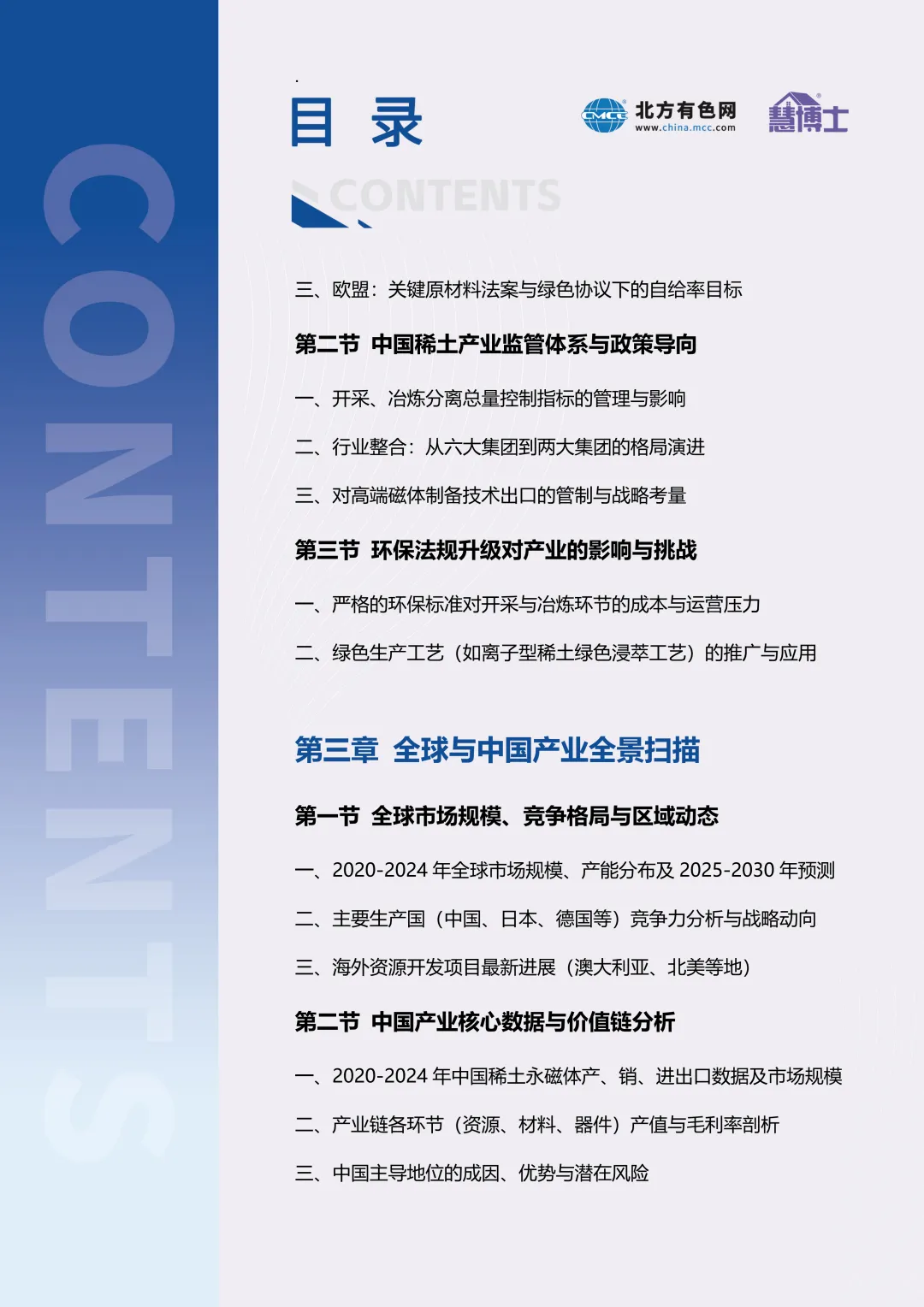 CONTENTS

目 录

CMCC 北方有色网 www.china.mcc.com

慧博士

CONTENTS

三、欧盟：关键原材料法案与绿色协议下的自给率目标

第二节 中国稀土产业监管体系与政策导向

一、开采、冶炼分离总量控制指标的管理与影响

二、行业整合：从六大集团到两大集团的格局演进

三、对高端磁体制备技术出口的管制与战略考量

第三节 环保法规升级对产业的影响与挑战

一、严格的环保标准对开采与冶炼环节的成本与运营压力

二、绿色生产工艺（如离子型稀土绿色浸萃工艺）的推广与应用

第三章 全球与中国产业全景扫描

第一节 全球市场规模、竞争格局与区域动态

一、2020-2024 年全球市场规模、产能分布及 2025-2030 年预测

二、主要生产国（中国、日本、德国等）竞争力分析与战略动向

三、海外资源开发项目最新进展（澳大利亚、北美等地）

第二节 中国产业核心数据与价值链分析

一、2020-2024 年中国稀土永磁体产、销、进出口数据及市场规模

二、产业链各环节（资源、材料、器件）产值与毛利率剖析

三、中国主导地位的成因、优势与潜在风险